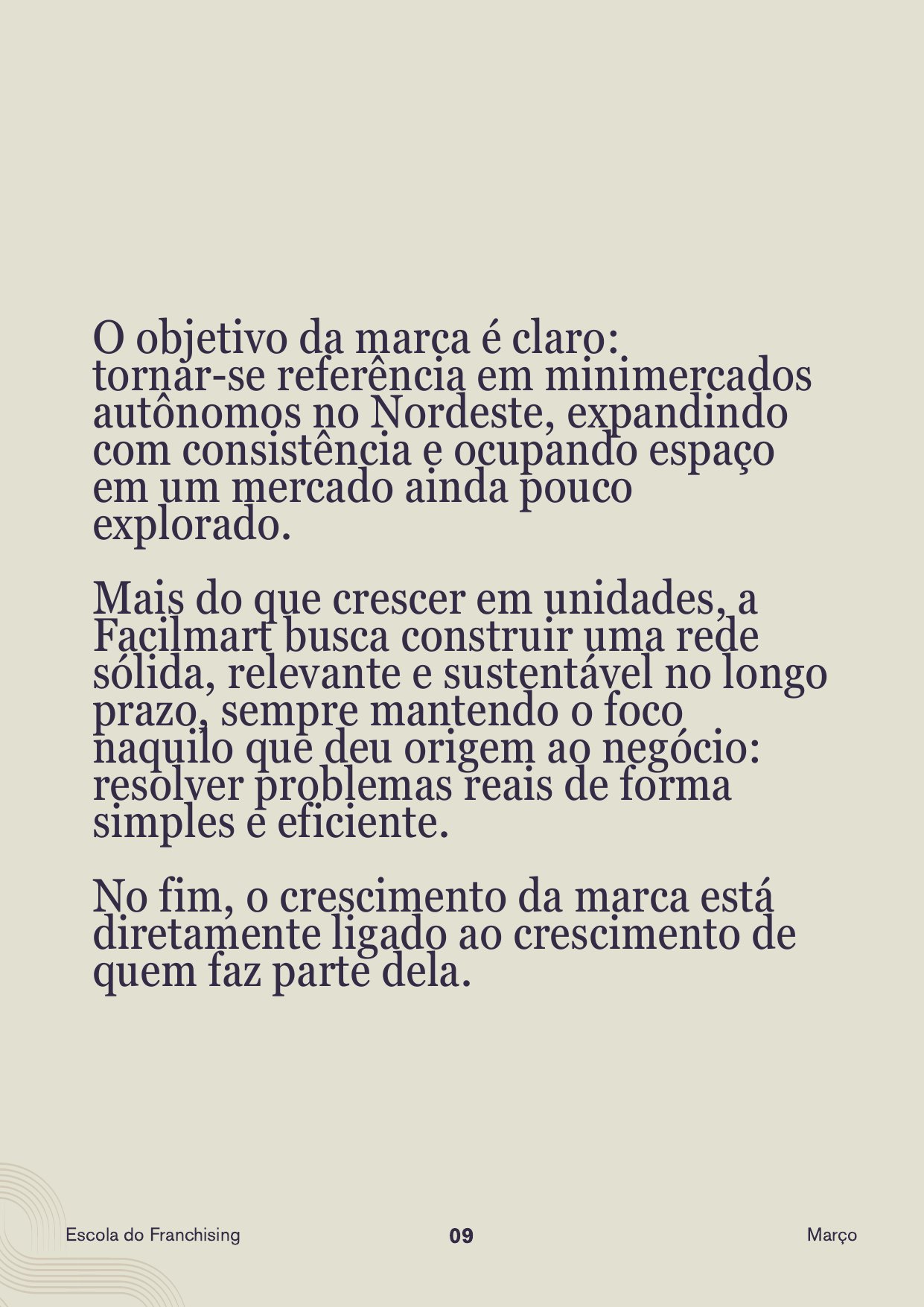 O objetivo da marca é claro: tornar-se referência em minimercados autônomos no Nordeste, expandindo com consistência e ocupando espaço em um mercado ainda pouco explorado.

Mais do que crescer em unidades, a Facilmart busca construir uma rede sólida, relevante e sustentável no longo prazo, sempre mantendo o foco naquilo que deu origem ao negócio: resolver problemas reais de forma simples e eficiente.

No fim, o crescimento da marca está diretamente ligado ao crescimento de quem faz parte dela.

Escola do Franchising
09
Março